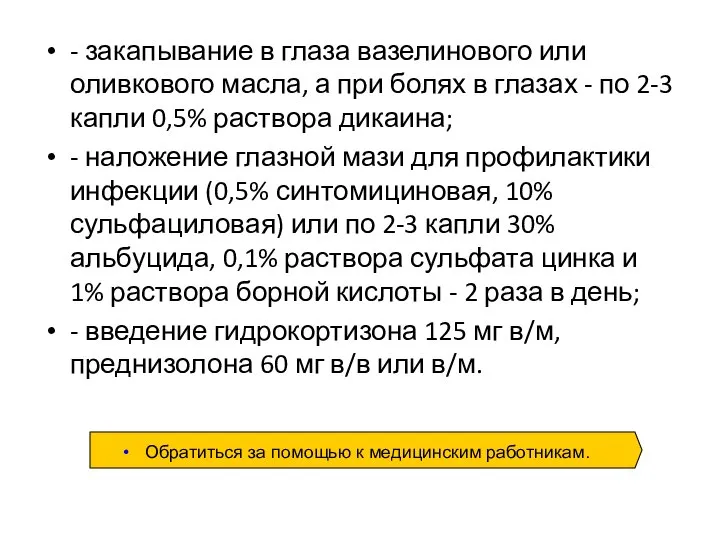 • - закапывание в глаза вазелинового или оливкового масла, а при болях в глазах - по 2-3 капли 0,5% раствора дикаина;

• - наложение глазной мази для профилактики инфекции (0,5% синтомициновая, 10% сульфациловая) или по 2-3 капли 30% альбуцида, 0,1% раствора сульфата цинка и 1% раствора борной кислоты - 2 раза в день;

• - введение гидрокортизона 125 мг в/м, преднизолона 60 мг в/в или в/м.

• Обратиться за помощью к медицинским работникам.